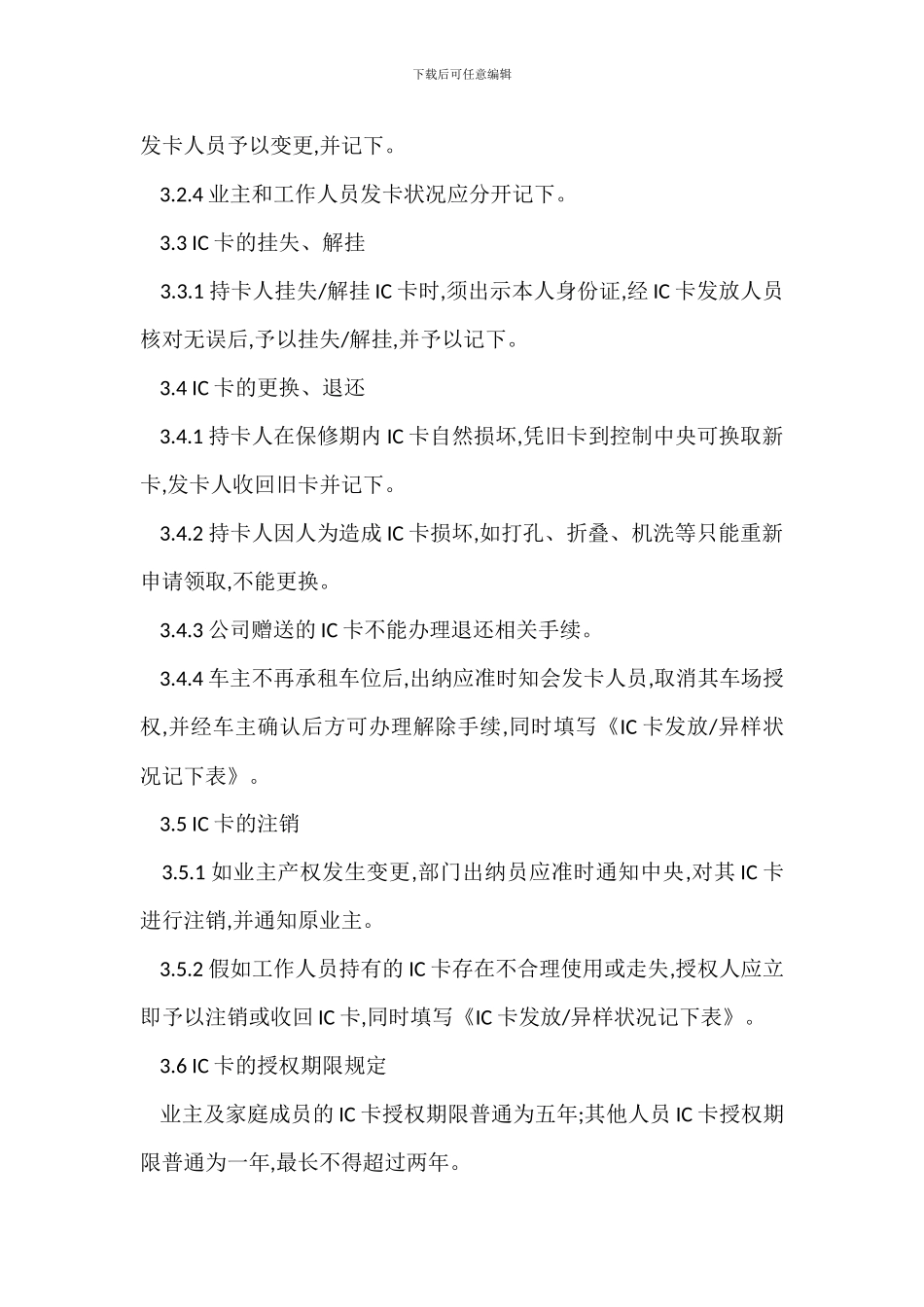 下载后可任意编辑

发卡人员予以变更,并记下。

3.2.4 业主和工作人员发卡状况应分开记下。

3.3 IC 卡的挂失、解挂

3.3.1 持卡人挂失/解挂 IC 卡时,须出示本人身份证,经 IC 卡发放人员核对无误后,予以挂失/解挂,并予以记下。

3.4 IC 卡的更换、退还

3.4.1 持卡人在保修期内 IC 卡自然损坏,凭旧卡到控制中央可换取新卡,发卡人收回旧卡并记下。

3.4.2 持卡人因人为造成 IC 卡损坏,如打孔、折叠、机洗等只能重新申请领取,不能更换。

3.4.3 公司赠送的 IC 卡不能办理退还相关手续。

3.4.4 车主不再承租车位后,出纳应准时知会发卡人员,取消其车场授权,并经车主确认后方可办理解除手续,同时填写《IC 卡发放/异样状况记下表》。

3.5 IC 卡的注销

3.5.1 如业主产权发生变更,部门出纳员应准时通知中央,对其 IC 卡进行注销,并通知原业主。

3.5.2 假如工作人员持有的 IC 卡存在不合理使用或走失,授权人应立即予以注销或收回 IC 卡,同时填写《IC 卡发放/异样状况记下表》。

3.6 IC 卡的授权期限规定

业主及家庭成员的 IC 卡授权期限普通为五年;其他人员 IC 卡授权期限普通为一年,最长不得超过两年。